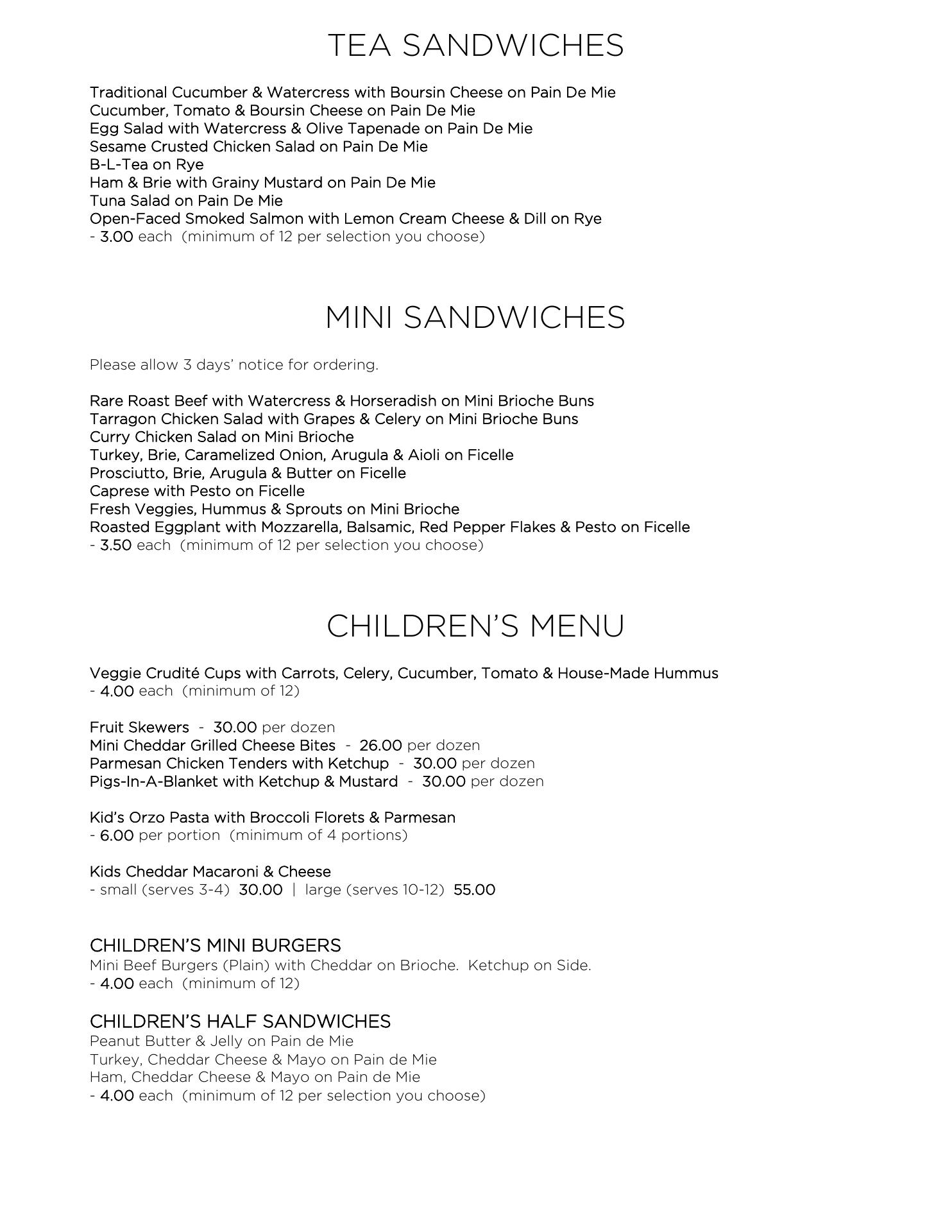 TEA SANDWICHES

Traditional Cucumber & Watercress with Boursin Cheese on Pain De Mie
Cucumber, Tomato & Boursin Cheese on Pain De Mie
Egg Salad with Watercress & Olive Tapenade on Pain De Mie
Sesame Crusted Chicken Salad on Pain De Mie
B-L-Tea on Rye
Ham & Brie with Grainy Mustard on Pain De Mie
Tuna Salad on Pain De Mie
Open-Faced Smoked Salmon with Lemon Cream Cheese & Dill on Rye
- 3.00 each (minimum of 12 per selection you choose)

MINI SANDWICHES

Please allow 3 days' notice for ordering.

Rare Roast Beef with Watercress & Horseradish on Mini Brioche Buns
Tarragon Chicken Salad with Grapes & Celery on Mini Brioche Buns
Curry Chicken Salad on Mini Brioche
Turkey, Brie, Caramelized Onion, Arugula & Aioli on Ficelle
Prosciutto, Brie, Arugula & Butter on Ficelle
Caprese with Pesto on Ficelle
Fresh Veggies, Hummus & Sprouts on Mini Brioche
Roasted Eggplant with Mozzarella, Balsamic, Red Pepper Flakes & Pesto on Ficelle
- 3.50 each (minimum of 12 per selection you choose)

CHILDREN'S MENU

Veggie Crudité Cups with Carrots, Celery, Cucumber, Tomato & House-Made Hummus
- 4.00 each (minimum of 12)

Fruit Skewers - 30.00 per dozen
Mini Cheddar Grilled Cheese Bites - 26.00 per dozen
Parmesan Chicken Tenders with Ketchup - 30.00 per dozen
Pigs-In-A-Blanket with Ketchup & Mustard - 30.00 per dozen

Kid's Orzo Pasta with Broccoli Florets & Parmesan
- 6.00 per portion (minimum of 4 portions)

Kids Cheddar Macaroni & Cheese
- small (serves 3-4) 30.00 | large (serves 10-12) 55.00

CHILDREN'S MINI BURGERS
Mini Beef Burgers (Plain) with Cheddar on Brioche. Ketchup on Side.
- 4.00 each (minimum of 12)

CHILDREN'S HALF SANDWICHES
Peanut Butter & Jelly on Pain de Mie
Turkey, Cheddar Cheese & Mayo on Pain de Mie
Ham, Cheddar Cheese & Mayo on Pain de Mie
- 4.00 each (minimum of 12 per selection you choose)